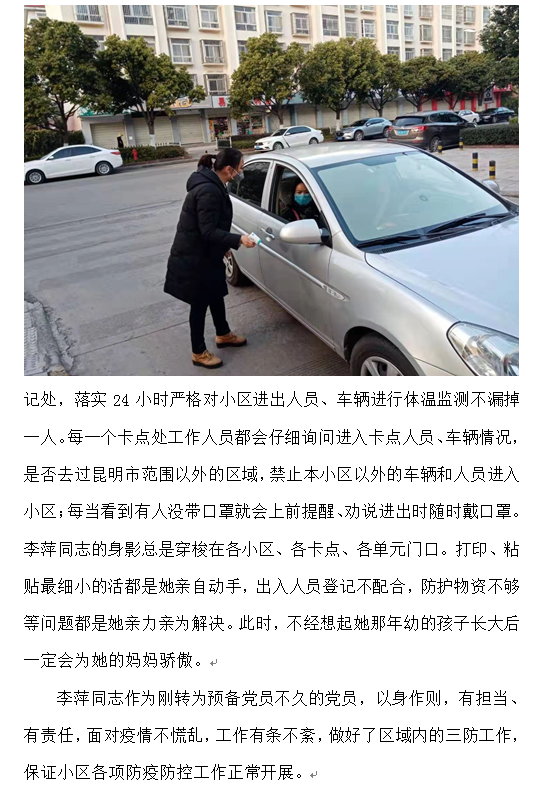 记处，落实 24 小时严格对小区进出人员、车辆进行体温监测不漏掉一人。每一个卡点处工作人员都会仔细询问进入卡点人员、车辆情况，是否去过昆明市范围以外的区域，禁止本小区以外的车辆和人员进入小区；每当看到有人没带口罩就会上前提醒、劝说进出时随时戴口罩。李萍同志的身影总是穿梭在各小区、各卡点、各单元门口。打印、粘贴最细小的活都是她亲自动手，出入人员登记不配合，防护物资不够等问题都是她亲力亲为解决。此时，不经想起她那年幼的孩子长大后一定会为她的妈妈骄傲。

李萍同志作为刚转为预备党员不久的党员，以身作则，有担当、有责任，面对疫情不慌乱，工作有条不紊，做好了区域内的三防工作，保证小区各项防疫防控工作正常开展。